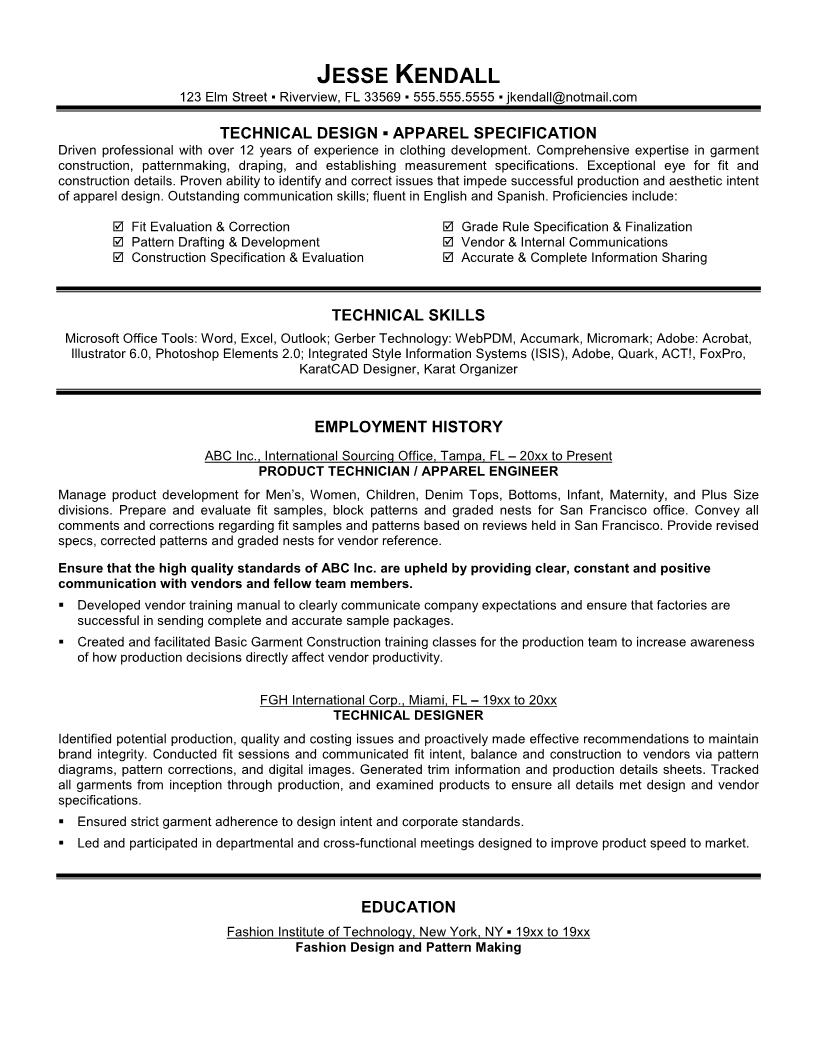 JESSE KENDALL
123 Elm Street ▪ Riverview, FL 33569 ▪ 555.555.5555 ▪ jkendall@notmail.com

TECHNICAL DESIGN ▪ APPAREL SPECIFICATION
Driven professional with over 12 years of experience in clothing development. Comprehensive expertise in garment construction, patternmaking, draping, and establishing measurement specifications. Exceptional eye for fit and construction details. Proven ability to identify and correct issues that impede successful production and aesthetic intent of apparel design. Outstanding communication skills; fluent in English and Spanish. Proficiencies include:

☑ Fit Evaluation & Correction
☑ Pattern Drafting & Development
☑ Construction Specification & Evaluation
☑ Grade Rule Specification & Finalization
☑ Vendor & Internal Communications
☑ Accurate & Complete Information Sharing

TECHNICAL SKILLS
Microsoft Office Tools: Word, Excel, Outlook; Gerber Technology: WebPDM, Accumark, Micromark; Adobe: Acrobat, Illustrator 6.0, Photoshop Elements 2.0; Integrated Style Information Systems (ISIS), Adobe, Quark, ACT!, FoxPro, KaratCAD Designer, Karat Organizer

EMPLOYMENT HISTORY
ABC Inc., International Sourcing Office, Tampa, FL – 20xx to Present
PRODUCT TECHNICIAN / APPAREL ENGINEER
Manage product development for Men's, Women, Children, Denim Tops, Bottoms, Infant, Maternity, and Plus Size divisions. Prepare and evaluate fit samples, block patterns and graded nests for San Francisco office. Convey all comments and corrections regarding fit samples and patterns based on reviews held in San Francisco. Provide revised specs, corrected patterns and graded nests for vendor reference.

Ensure that the high quality standards of ABC Inc. are upheld by providing clear, constant and positive communication with vendors and fellow team members.
▪ Developed vendor training manual to clearly communicate company expectations and ensure that factories are successful in sending complete and accurate sample packages.
▪ Created and facilitated Basic Garment Construction training classes for the production team to increase awareness of how production decisions directly affect vendor productivity.

FGH International Corp., Miami, FL – 19xx to 20xx
TECHNICAL DESIGNER
Identified potential production, quality and costing issues and proactively made effective recommendations to maintain brand integrity. Conducted fit sessions and communicated fit intent, balance and construction to vendors via pattern diagrams, pattern corrections, and digital images. Generated trim information and production details sheets. Tracked all garments from inception through production, and examined products to ensure all details met design and vendor specifications.
▪ Ensured strict garment adherence to design intent and corporate standards.
▪ Led and participated in departmental and cross-functional meetings designed to improve product speed to market.

EDUCATION
Fashion Institute of Technology, New York, NY ▪ 19xx to 19xx
Fashion Design and Pattern Making